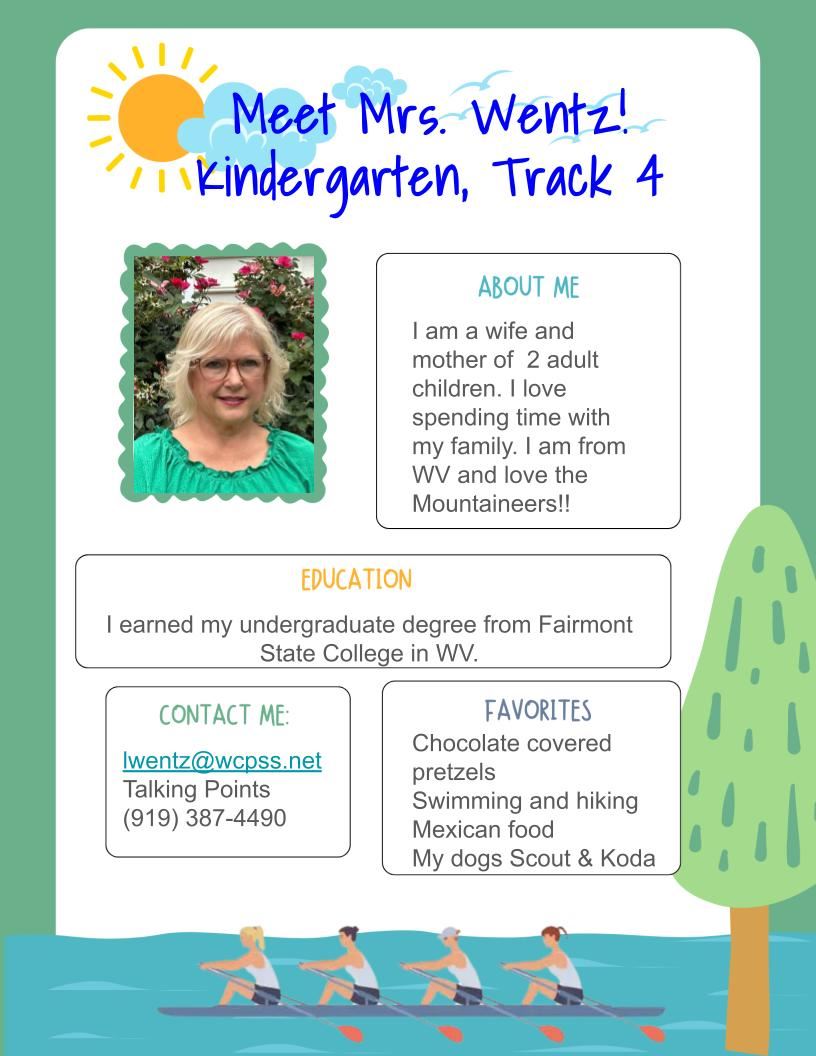 Meet Mrs. Wentz!
Kindergarten, Track 4

ABOUT ME

I am a wife and mother of 2 adult children. I love spending time with my family. I am from WV and love the Mountaineers!!

EDUCATION

I earned my undergraduate degree from Fairmont State College in WV.

CONTACT ME:

lwentz@wcpss.net
Talking Points
(919) 387-4490

FAVORITES

Chocolate covered pretzels
Swimming and hiking
Mexican food
My dogs Scout & Koda